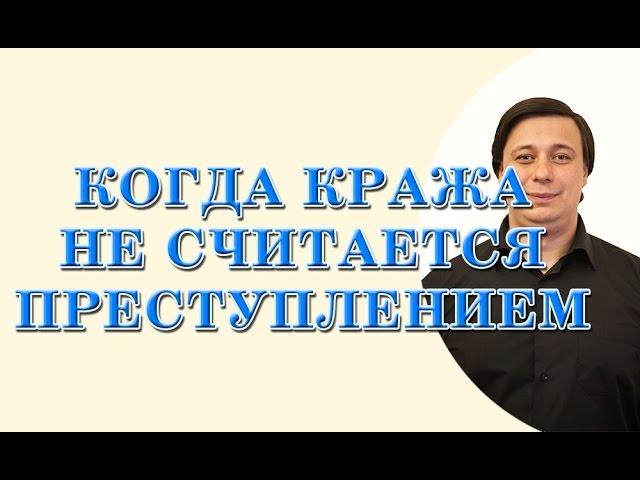 КОГДА КРАЖА НЕ СЧИТАЕТСЯ ПРЕСТУПЛЕНИЕМ